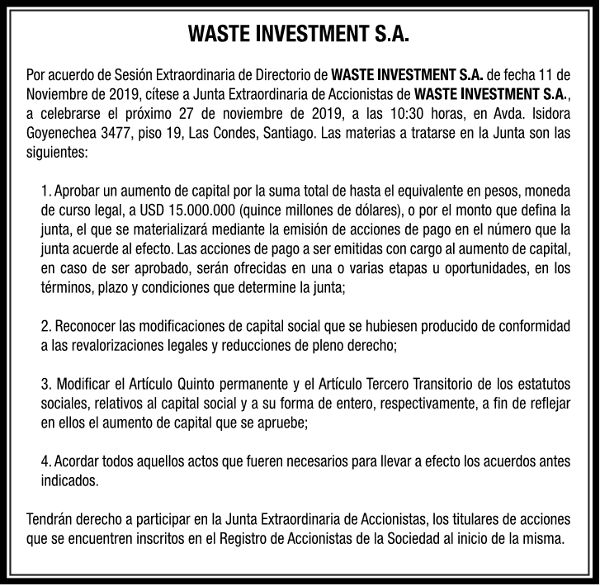 WASTE INVESTMENT S.A.

Por acuerdo de Sesión Extraordinaria de Directorio de WASTE INVESTMENT S.A. de fecha 11 de Noviembre de 2019, cítese a Junta Extraordinaria de Accionistas de WASTE INVESTMENT S.A., a celebrarse el próximo 27 de noviembre de 2019, a las 10:30 horas, en Avda. Isidora Goyenechea 3477, piso 19, Las Condes, Santiago. Las materias a tratarse en la Junta son las siguientes:

1. Aprobar un aumento de capital por la suma total de hasta el equivalente en pesos, moneda de curso legal, a USD 15.000.000 (quince millones de dólares), o por el monto que defina la junta, el que se materializará mediante la emisión de acciones de pago en el número que la junta acuerde al efecto. Las acciones de pago a ser emitidas con cargo al aumento de capital, en caso de ser aprobado, serán ofrecidas en una o varias etapas u oportunidades, en los términos, plazo y condiciones que determine la junta;

2. Reconocer las modificaciones de capital social que se hubiesen producido de conformidad a las revalorizaciones legales y reducciones de pleno derecho;

3. Modificar el Artículo Quinto permanente y el Artículo Tercero Transitorio de los estatutos sociales, relativos al capital social y a su forma de entero, respectivamente, a fin de reflejar en ellos el aumento de capital que se apruebe;

4. Acordar todos aquellos actos que fueren necesarios para llevar a efecto los acuerdos antes indicados.

Tendrán derecho a participar en la Junta Extraordinaria de Accionistas, los titulares de acciones que se encuentren inscritos en el Registro de Accionistas de la Sociedad al inicio de la misma.